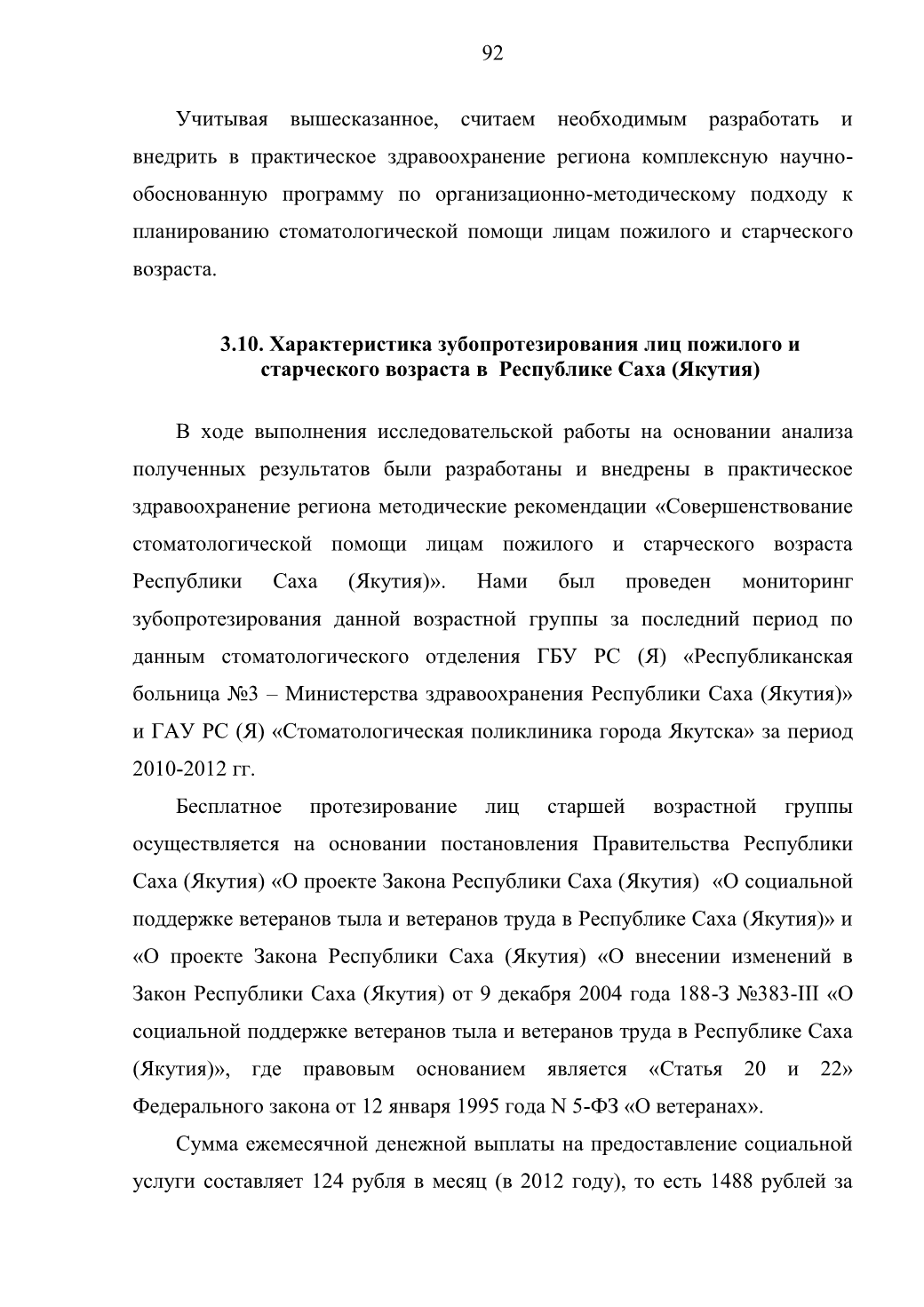 92

Учитывая вышесказанное, считаем необходимым разработать и внедрить в практическое здравоохранение региона комплексную научно-обоснованную программу по организационно-методическому подходу к планированию стоматологической помощи лицам пожилого и старческого возраста.

3.10. Характеристика зубопротезирования лиц пожилого и старческого возраста в Республике Саха (Якутия)

В ходе выполнения исследовательской работы на основании анализа полученных результатов были разработаны и внедрены в практическое здравоохранение региона методические рекомендации «Совершенствование стоматологической помощи лицам пожилого и старческого возраста Республики Саха (Якутия)». Нами был проведен мониторинг зубопротезирования данной возрастной группы за последний период по данным стоматологического отделения ГБУ РС (Я) «Республиканская больница №3 – Министерства здравоохранения Республики Саха (Якутия)» и ГАУ РС (Я) «Стоматологическая поликлиника города Якутска» за период 2010-2012 гг.

Бесплатное протезирование лиц старшей возрастной группы осуществляется на основании постановления Правительства Республики Саха (Якутия) «О проекте Закона Республики Саха (Якутия) «О социальной поддержке ветеранов тыла и ветеранов труда в Республике Саха (Якутия)» и «О проекте Закона Республики Саха (Якутия) «О внесении изменений в Закон Республики Саха (Якутия) от 9 декабря 2004 года 188-З №383-III «О социальной поддержке ветеранов тыла и ветеранов труда в Республике Саха (Якутия)», где правовым основанием является «Статья 20 и 22» Федерального закона от 12 января 1995 года N 5-ФЗ «О ветеранах».

Сумма ежемесячной денежной выплаты на предоставление социальной услуги составляет 124 рубля в месяц (в 2012 году), то есть 1488 рублей за